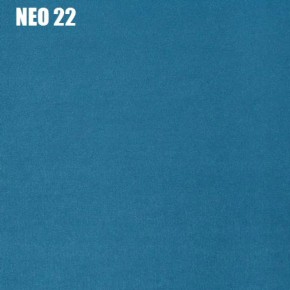 NEO 22